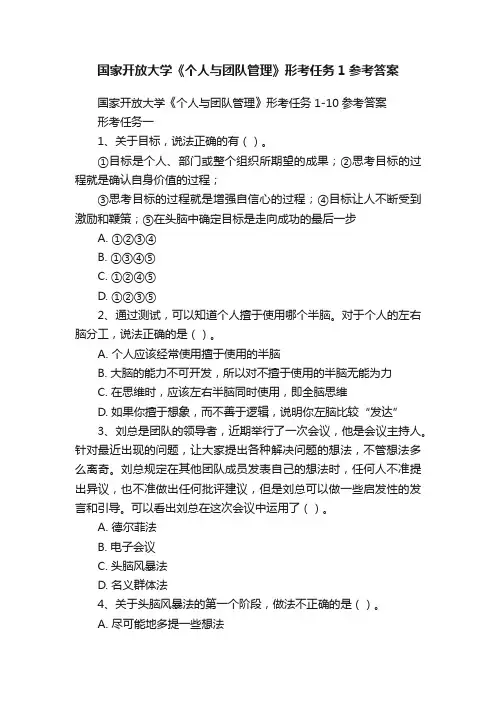 国家开放大学《个人与团队管理》形考任务 1 参考答案

国家开放大学《个人与团队管理》形考任务 1-10 参考答案

形考任务一

1、关于目标，说法正确的有（ ）。

①目标是个人、部门或整个组织所期望的成果；②思考目标的过程就是确认自身价值的过程；

③思考目标的过程就是增强自信心的过程；④目标让人不断受到激励和鞭策；⑤在头脑中确定目标是走向成功的最后一步

A. ①②③④

B. ①③④⑤

C. ①②④⑤

D. ①②③⑤

2、通过测试，可以知道个人擅于使用哪个半脑。对于个人的左右脑分工，说法正确的是（ ）。

A. 个人应该经常使用擅于使用的半脑

B. 大脑的能力不可开发，所以对不擅于使用的半脑无能为力

C. 在思维时，应该左右半脑同时使用，即全脑思维

D. 如果你擅于想象，而不善于逻辑，说明你左脑比较“发达”

3、刘总是团队的领导者，近期举行了一次会议，他是会议主持人。针对最近出现的问题，让大家提出各种解决问题的想法，不管想法多么离奇。刘总规定在其他团队成员发表自己的想法时，任何人不准提出异议，也不准做出任何批评建议，但是刘总可以做一些启发性的发言和引导。可以看出刘总在这次会议中运用了（ ）。

A. 德尔菲法

B. 电子会议

C. 头脑风暴法

D. 名义群体法

4、关于头脑风暴法的第一个阶段，做法不正确的是（ ）。

A. 尽可能地多提一些想法